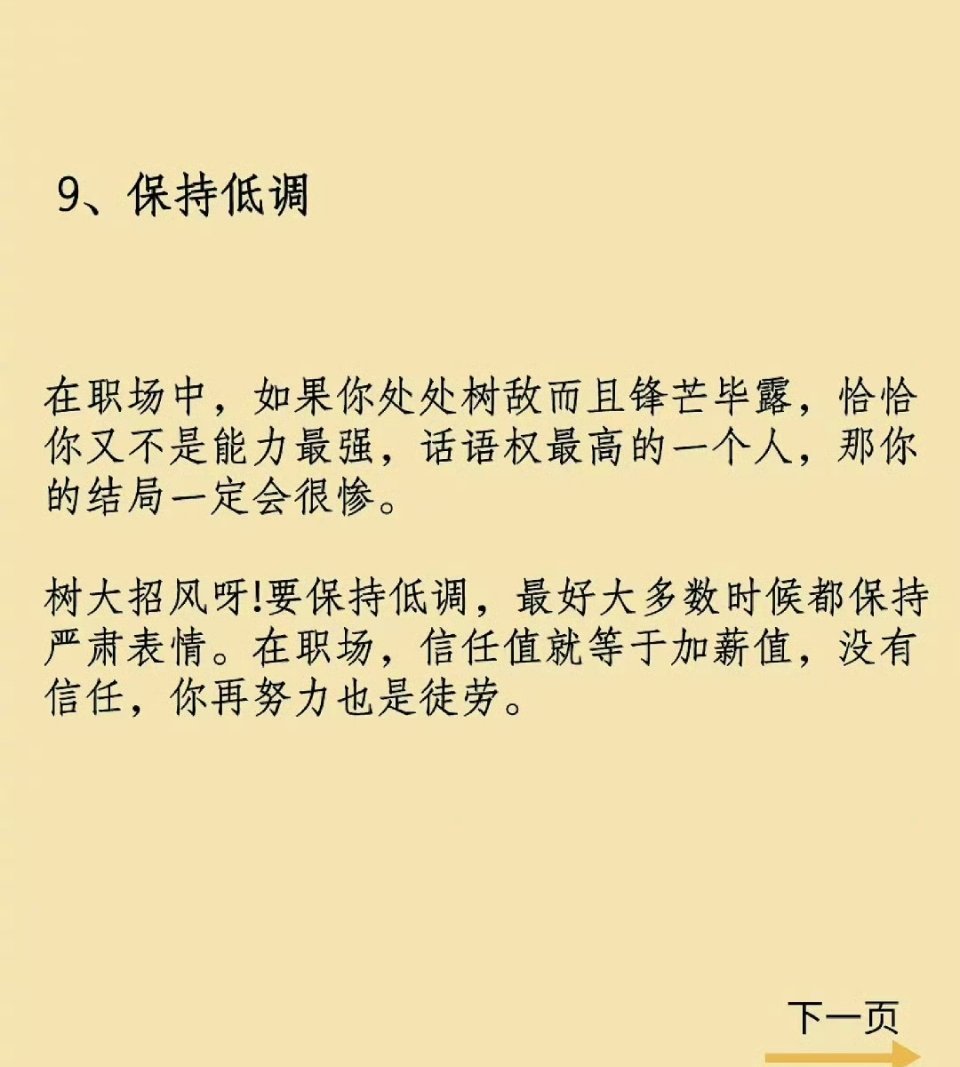 9、保持低调

在职场中，如果你处处树敌而且锋芒毕露，恰恰你又不是能力最强，话语权最高的一个人，那你的结局一定会很惨。

树大招风呀!要保持低调，最好大多数时候都保持严肃表情。在职场，信任值就等于加薪值，没有信任，你再努力也是徒劳。

下一页